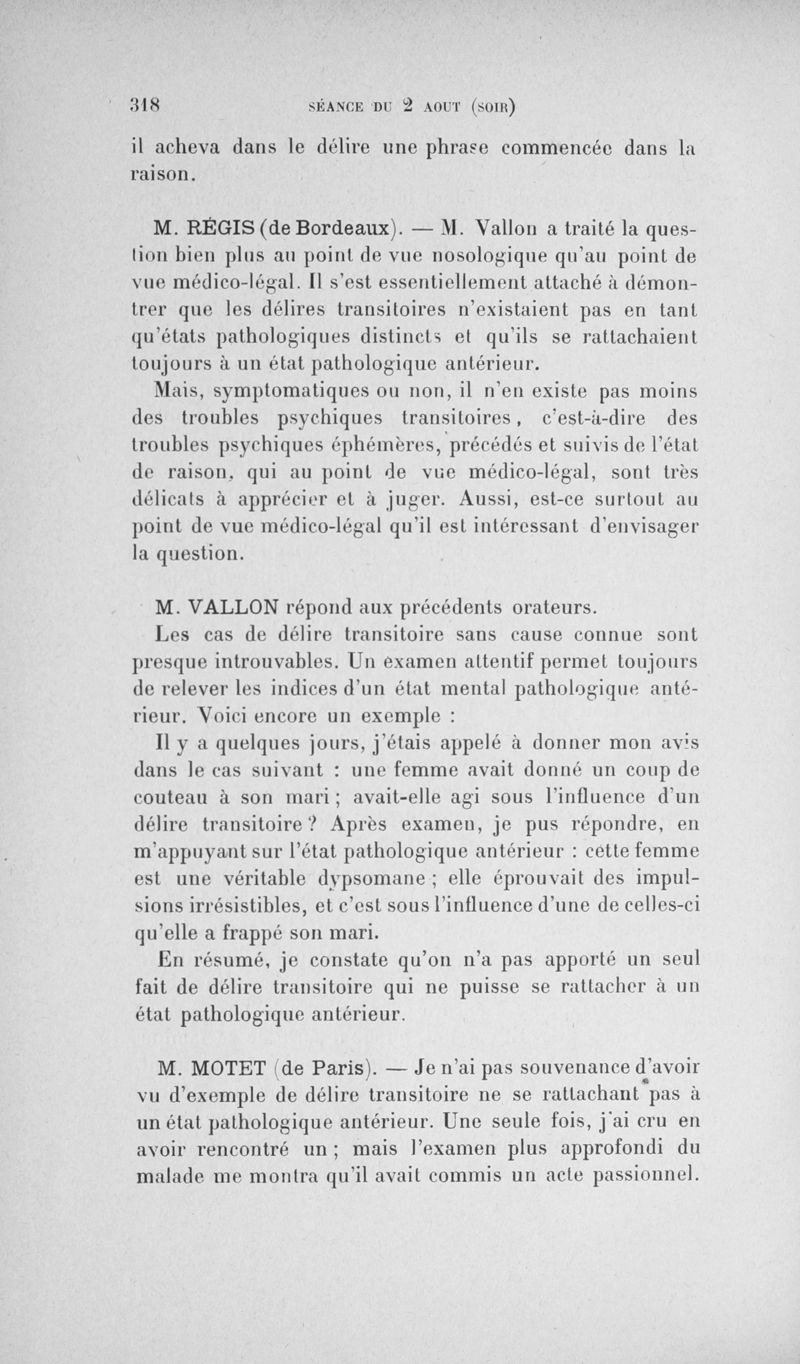 318 SÉANCE DU 2 AOUT (SOIR)

il acheva dans le délire une phrase commencée dans la raison.

M. RÉGIS (de Bordeaux). — M. Vallon a traité la question bien plus au point de vue nosologique qu'au point de vue médico-légal. Il s'est essentiellement attaché à démontrer que les délires transitoires n'existaient pas en tant qu'états pathologiques distincts et qu'ils se rattachaient toujours à un état pathologique antérieur.

Mais, symptomatiques ou non, il n'en existe pas moins des troubles psychiques transitoires, c'est-à-dire des troubles psychiques éphémères, précédés et suivis de l'état de raison, qui au point de vue médico-légal, sont très délicats à apprécier et à juger. Aussi, est-ce surtout au point de vue médico-légal qu'il est intéressant d'envisager la question.

M. VALLON répond aux précédents orateurs.

Les cas de délire transitoire sans cause connue sont presque introuvables. Un examen attentif permet toujours de relever les indices d'un état mental pathologique antérieur. Voici encore un exemple :

Il y a quelques jours, j'étais appelé à donner mon avis dans le cas suivant : une femme avait donné un coup de couteau à son mari ; avait-elle agi sous l'influence d'un délire transitoire ? Après examen, je pus répondre, en m'appuyant sur l'état pathologique antérieur : cette femme est une véritable dypsomane ; elle éprouvait des impulsions irrésistibles, et c'est sous l'influence d'une de celles-ci qu'elle a frappé son mari.

En résumé, je constate qu'on n'a pas apporté un seul fait de délire transitoire qui ne puisse se rattacher à un état pathologique antérieur.

M. MOTET (de Paris). — Je n'ai pas souvenance d'avoir vu d'exemple de délire transitoire ne se rattachant pas à un état pathologique antérieur. Une seule fois, j'ai cru en avoir rencontré un ; mais l'examen plus approfondi du malade me montra qu'il avait commis un acte passionnel.